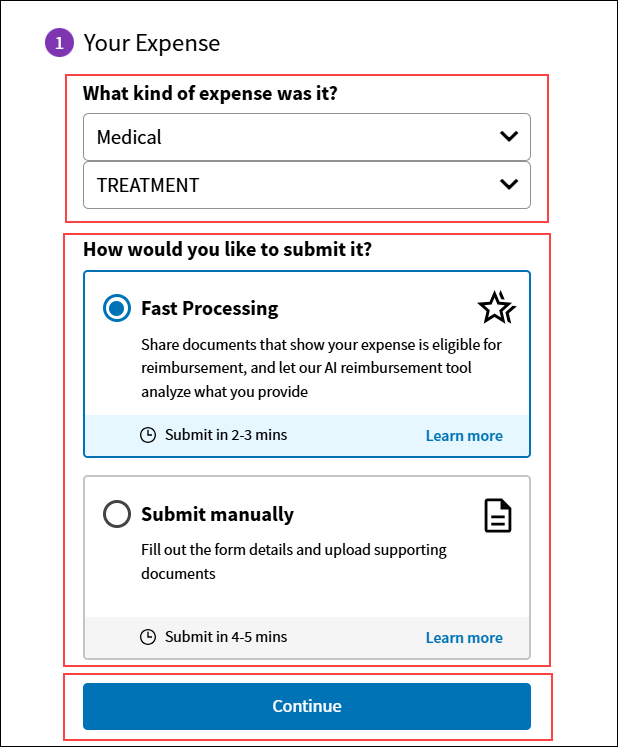 1 Your Expense

What kind of expense was it?

Medical

TREATMENT

How would you like to submit it?

Fast Processing

Share documents that show your expense is eligible for reimbursement, and let our AI reimbursement tool analyze what you provide

Submit in 2-3 mins

Learn more

Submit manually

Fill out the form details and upload supporting documents

Submit in 4-5 mins

Learn more

Continue